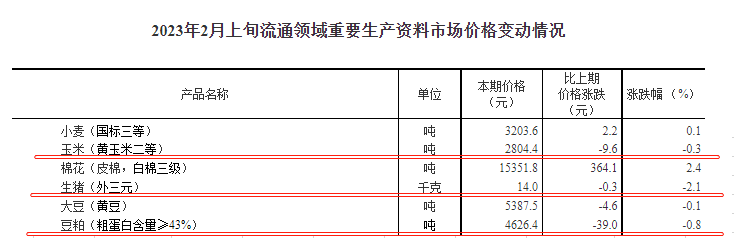 2023年2月上旬流通领域重要生产资料市场价格变动情况

| 产品名称 | 单位 | 本期价格（元） | 比上期价格涨跌（元） | 涨跌幅（%） |
|---|---|---|---|---|
| 小麦（国标三等） | 吨 | 3203.6 | 2.2 | 0.1 |
| 玉米（黄玉米二等） | 吨 | 2804.4 | -9.6 | -0.3 |
| 棉花（皮棉，白棉三级） | 吨 | 15351.8 | 364.1 | 2.4 |
| 生猪（外三元） | 千克 | 14.0 | -0.3 | -2.1 |
| 大豆（黄豆） | 吨 | 5387.5 | -4.6 | -0.1 |
| 豆粕（粗蛋白含量≥43%） | 吨 | 4626.4 | -39.0 | -0.8 |